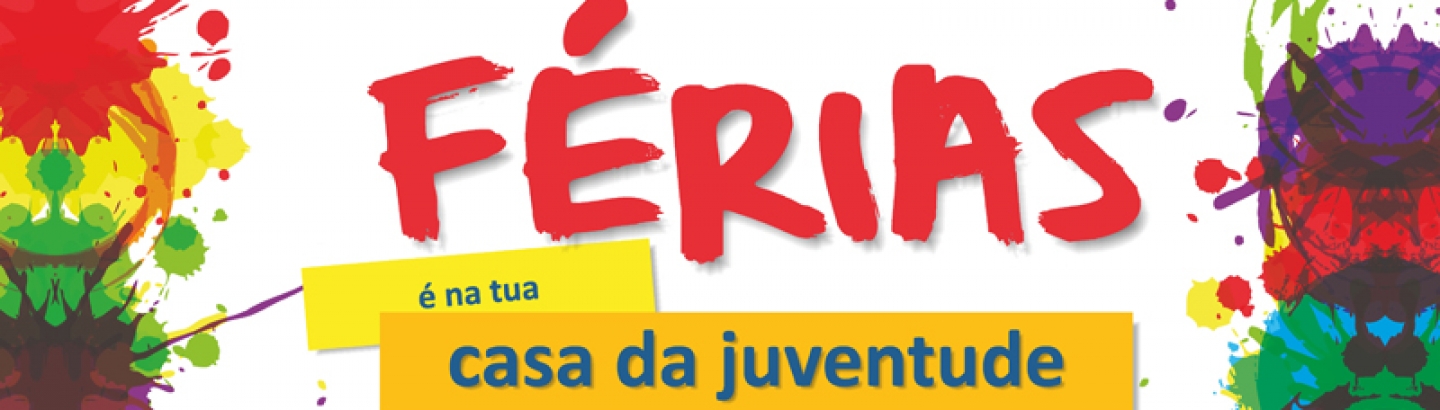 FÉRIAS

é na tua

casa da juventude